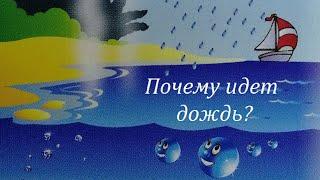 Почему идет дождь?